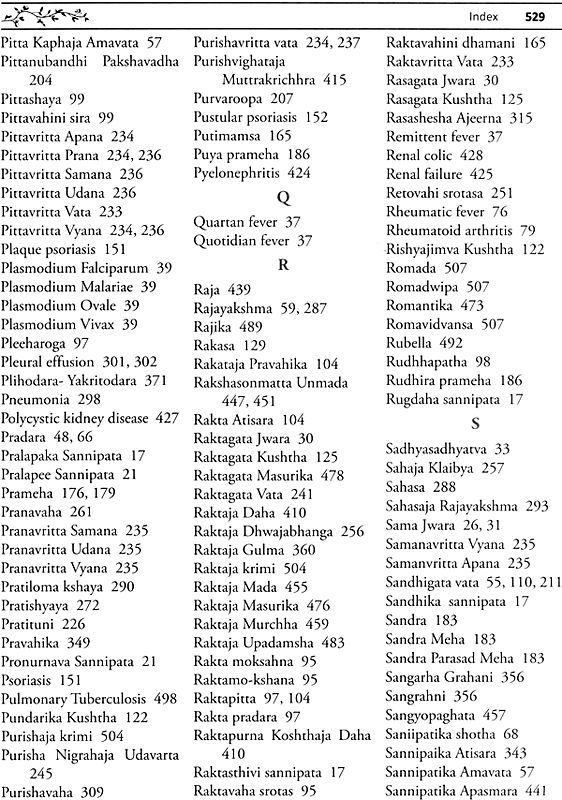 Index 529

Pitta Kaphaja Amavata 57
Pittanubandhi Pakshavadha 204
Pittashaya 99
Pittavahini sira 99
Pittavritta Apana 234
Pittavritta Prana 234, 236
Pittavritta Samana 236
Pittavritta Udana 236
Pittavritta Vata 233
Pittavritta Vyana 234, 236
Plaque psoriasis 151
Plasmodium Falciparum 39
Plasmodium Malariae 39
Plasmodium Ovale 39
Plasmodium Vivax 39
Pleeharoga 97
Pleural effusion 301, 302
Plihodara- Yakritodara 371
Pneumonia 298
Polycystic kidney disease 427
Pradara 48, 66
Pralapaka Sannipata 17
Pralapee Sannipata 21
Prameha 176, 179
Pranavaha 261
Pranavritta Samana 235
Pranavritta Udana 235
Pranavritta Vyana 235
Pratiloma kshaya 290
Pratishyaya 272
Pratituni 226
Pravahika 349
Pronurnava Sannipata 21
Psoriasis 151
Pulmonary Tuberculosis 498
Pundarika Kushtha 122
Purishaja krimi 504
Purisha Nigrahaja Udavarta 245
Purishavaha 309

Purishavritta vata 234, 237
Purishvighataja Muttrakrichhra 415
Purvaroopa 207
Pustular psoriasis 152
Putimamsa 165
Puya prameha 186
Pyelonephritis 424

Q

Quartan fever 37
Quotidian fever 37

R

Raja 439
Rajayakshma 59, 287
Rajika 489
Rakasa 129
Rakataja Pravahika 104
Rakshasonmatta Unmada 447, 451
Rakta Atisara 104
Raktagata Jwara 30
Raktagata Kushtha 125
Raktagata Masurika 478
Raktagata Vata 241
Raktaja Daha 410
Raktaja Dhwajabhanga 256
Raktaja Gulma 360
Raktaja krimi 504
Raktaja Mada 455
Raktaja Masurika 476
Raktaja Murchha 459
Raktaja Upadamsha 483
Rakta moksahna 95
Raktamo-kshana 95
Raktapitta 97, 104
Rakta pradara 97
Raktapurna Koshthaja Daha 410
Raktasthivi sannipata 17
Raktavaha srotas 95

Raktavahini dhamani 165
Raktavritta Vata 233
Rasagata Jwara 30
Rasagata Kushtha 125
Rasashesha Ajeerna 315
Remittent fever 37
Renal colic 428
Renal failure 425
Retovahi srotasa 251
Rheumatic fever 76
Rheumatoid arthritis 79
Rishyajimva Kushtha 122
Romada 507
Romadwipa 507
Romantika 473
Romavidvansa 507
Rubella 492
Rudhhapatha 98
Rudhira prameha 186
Rugdaha sannipata 17

S

Sadhyasadhyatva 33
Sahaja Klaibya 257
Sahasa 288
Sahasaja Rajayakshma 293
Sama Jwara 26, 31
Samanavritta Vyana 235
Samanvritta Apana 235
Sandhigata vata 55, 110, 211
Sandhika sannipata 17
Sandra 183
Sandra Meha 183
Sandra Parasad Meha 183
Sangarha Grahani 356
Sangrahni 356
Sangyopaghata 457
Saniipatika shotha 68
Sannipaika Atisara 343
Sannipatika Amavata 57
Sannipatika Apasmara 441